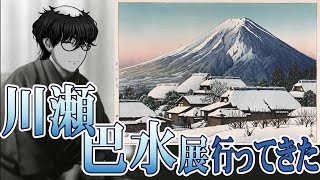 川瀬巴水展行ってきた